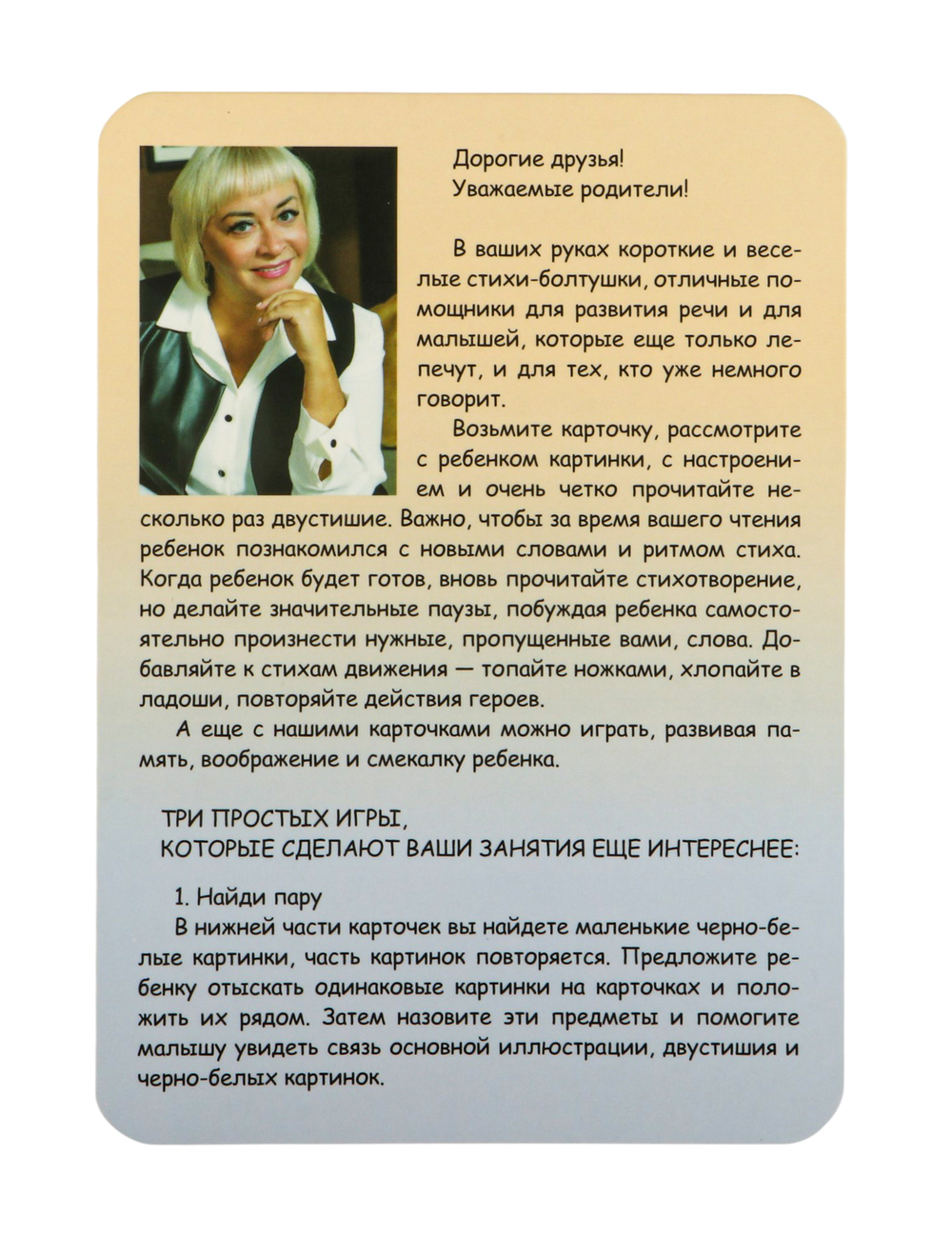 Дорогие друзья!
Уважаемые родители!

В ваших руках короткие и веселые стихи-болтушки, отличные помощники для развития речи и для малышей, которые еще только лепечут, и для тех, кто уже немного говорит.

Возьмите карточку, рассмотрите с ребенком картинки, с настроением и очень четко прочитайте несколько раз двустишие. Важно, чтобы за время вашего чтения ребенок познакомился с новыми словами и ритмом стиха. Когда ребенок будет готов, вновь прочитайте стихотворение, но делайте значительные паузы, побуждая ребенка самостоятельно произнести нужные, пропущенные вами, слова. Добавляйте к стихам движения — топайте ножками, хлопайте в ладоши, повторяйте действия героев.

А еще с нашими карточками можно играть, развивая память, воображение и смекалку ребенка.

ТРИ ПРОСТЫХ ИГРЫ,
КОТОРЫЕ СДЕЛАЮТ ВАШИ ЗАНЯТИЯ ЕЩЕ ИНТЕРЕСНЕЕ:

1. Найди пару
В нижней части карточек вы найдете маленькие черно-белые картинки, часть картинок повторяется. Предложите ребенку отыскать одинаковые картинки на карточках и положить их рядом. Затем назовите эти предметы и помогите малышу увидеть связь основной иллюстрации, двустишия и черно-белых картинок.